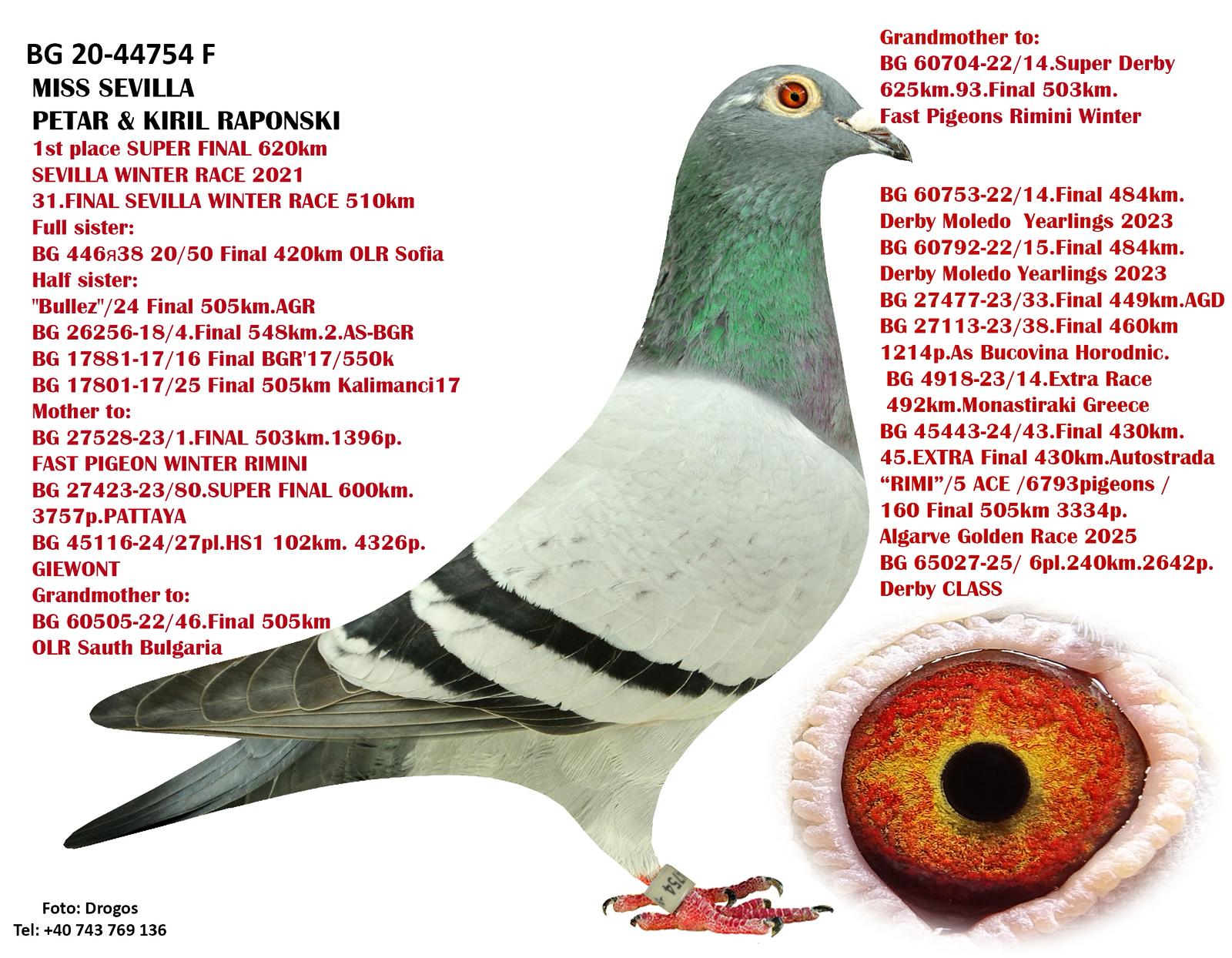 BG 20-44754 F
MISS SEVILLA
PETAR & KIRIL RAPONSKI
1st place SUPER FINAL 620km
SEVILLA WINTER RACE 2021
31.FINAL SEVILLA WINTER RACE 510km
Full sister:
BG 446я38 20/50 Final 420km OLR Sofia
Half sister:
"Bullez"/24 Final 505km.AGR
BG 26256-18/4.Final 548km.2.AS-BGR
BG 17881-17/16 Final BGR'17/550k
BG 17801-17/25 Final 505km Kalimanci17
Mother to:
BG 27528-23/1.FINAL 503km.1396p.
FAST PIGEON WINTER RIMINI
BG 27423-23/80.SUPER FINAL 600km.
3757p.PATTAYA
BG 45116-24/27pl.HS1 102km. 4326p.
GIEWONT
Grandmother to:
BG 60505-22/46.Final 505km
OLR Sauth Bulgaria

Grandmother to:
BG 60704-22/14.Super Derby
625km.93.Final 503km.
Fast Pigeons Rimini Winter

BG 60753-22/14.Final 484km.
Derby Moledo Yearlings 2023
BG 60792-22/15.Final 484km.
Derby Moledo Yearlings 2023
BG 27477-23/33.Final 449km.AGD
BG 27113-23/38.Final 460km
1214p.As Bucovina Horodnic.
BG 4918-23/14.Extra Race
492km.Monastiraki Greece
BG 45443-24/43.Final 430km.
45.EXTRA Final 430km.Autostrada
"RIMI"/5 ACE /6793pigeons /
160 Final 505km 3334p.
Algarve Golden Race 2025
BG 65027-25/ 6pl.240km.2642p.
Derby CLASS

Foto: Drogos
Tel: +40 743 769 136